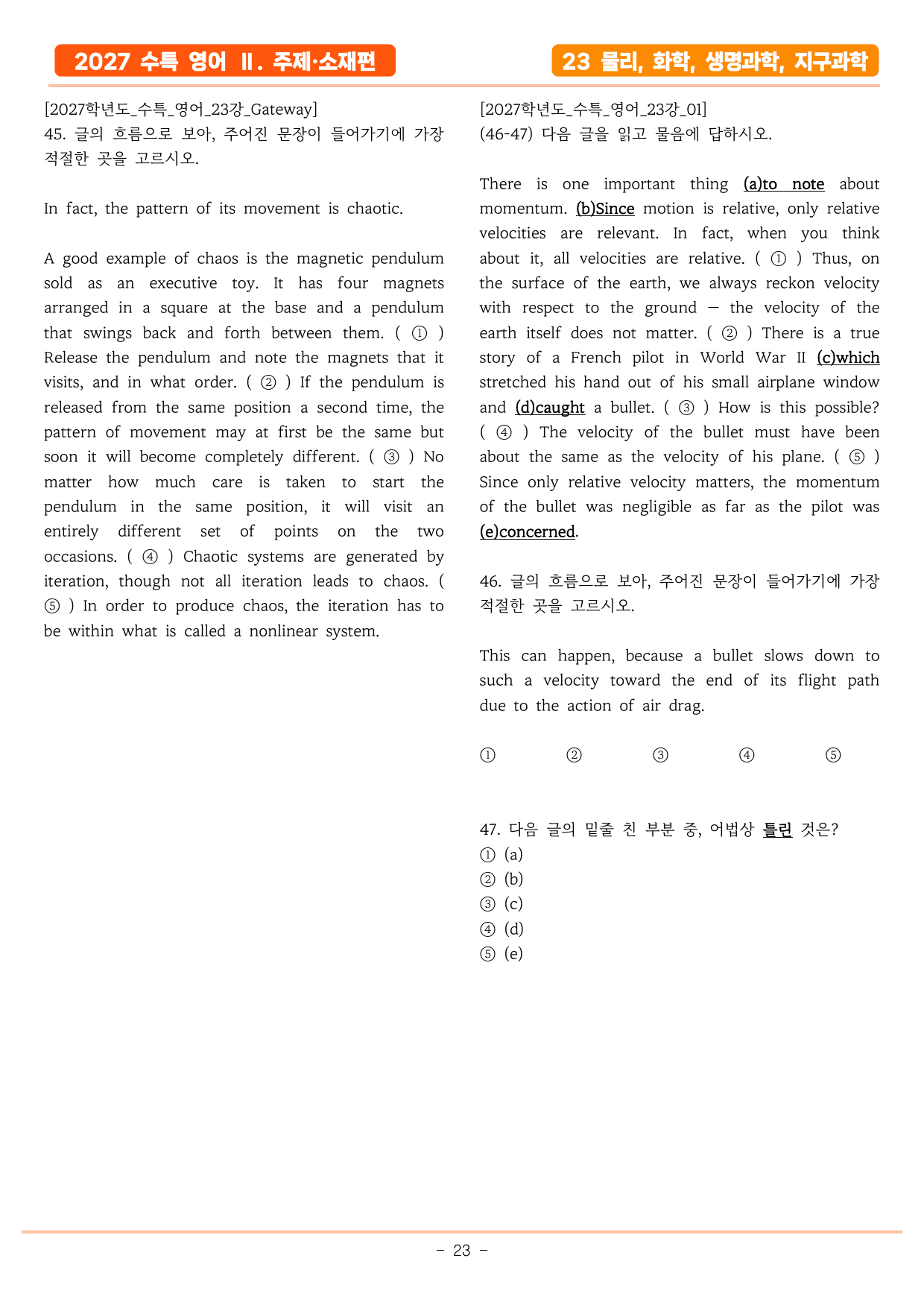 2027 수특 영어 Ⅱ. 주제·소재편

23 물리, 화학, 생명과학, 지구과학

[2027학년도_수특_영어_23강_Gateway]
45. 글의 흐름으로 보아, 주어진 문장이 들어가기에 가장 적절한 곳을 고르시오.

In fact, the pattern of its movement is chaotic.

A good example of chaos is the magnetic pendulum sold as an executive toy. It has four magnets arranged in a square at the base and a pendulum that swings back and forth between them. ( ① ) Release the pendulum and note the magnets that it visits, and in what order. ( ② ) If the pendulum is released from the same position a second time, the pattern of movement may at first be the same but soon it will become completely different. ( ③ ) No matter how much care is taken to start the pendulum in the same position, it will visit an entirely different set of points on the two occasions. ( ④ ) Chaotic systems are generated by iteration, though not all iteration leads to chaos. ( ⑤ ) In order to produce chaos, the iteration has to be within what is called a nonlinear system.

[2027학년도_수특_영어_23강_01]
(46-47) 다음 글을 읽고 물음에 답하시오.

There is one important thing (a)to note about momentum. (b)Since motion is relative, only relative velocities are relevant. In fact, when you think about it, all velocities are relative. ( ① ) Thus, on the surface of the earth, we always reckon velocity with respect to the ground — the velocity of the earth itself does not matter. ( ② ) There is a true story of a French pilot in World War II (c)which stretched his hand out of his small airplane window and (d)caught a bullet. ( ③ ) How is this possible? ( ④ ) The velocity of the bullet must have been about the same as the velocity of his plane. ( ⑤ ) Since only relative velocity matters, the momentum of the bullet was negligible as far as the pilot was (e)concerned.

46. 글의 흐름으로 보아, 주어진 문장이 들어가기에 가장 적절한 곳을 고르시오.

This can happen, because a bullet slows down to such a velocity toward the end of its flight path due to the action of air drag.

① ② ③ ④ ⑤

47. 다음 글의 밑줄 친 부분 중, 어법상 틀린 것은?
① (a)
② (b)
③ (c)
④ (d)
⑤ (e)

- 23 -